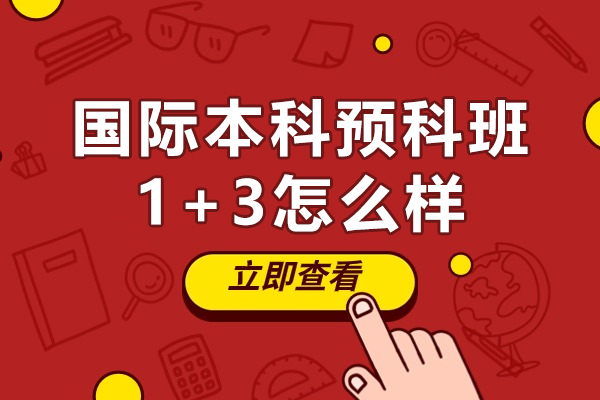 国际本科预科班
1+3怎么样

立即查看